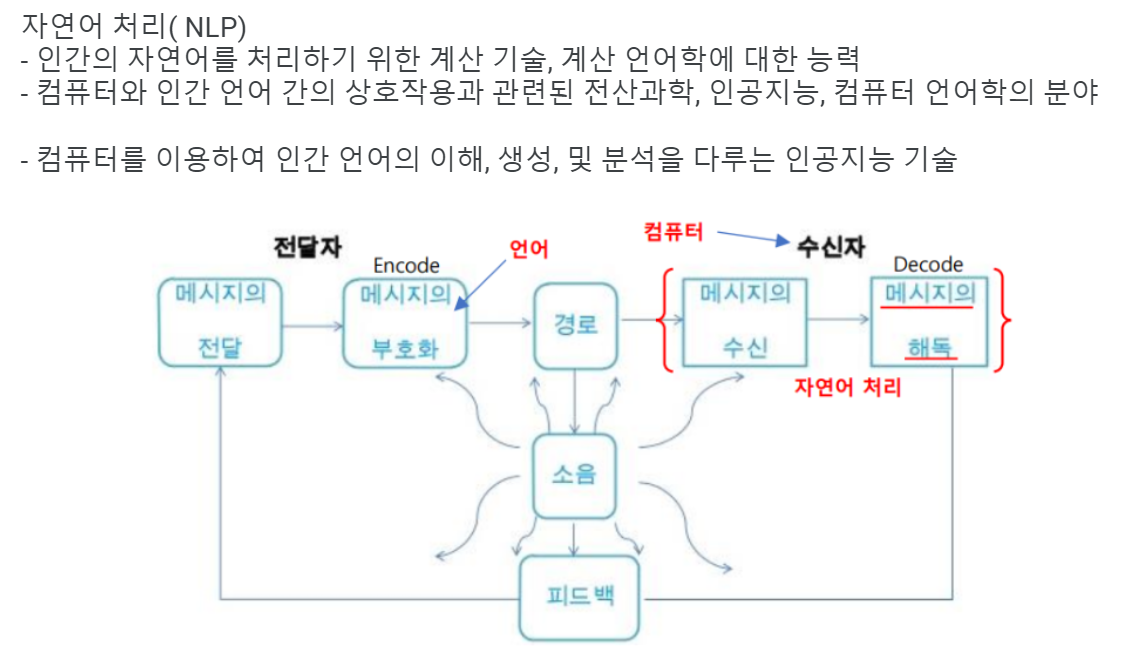 자연어 처리( NLP)
- 인간의 자연어를 처리하기 위한 계산 기술, 계산 언어학에 대한 능력
- 컴퓨터와 인간 언어 간의 상호작용과 관련된 전산과학, 인공지능, 컴퓨터 언어학의 분야

- 컴퓨터를 이용하여 인간 언어의 이해, 생성, 및 분석을 다루는 인공지능 기술

전달자
Encode
언어
컴퓨터
수신자
Decode

메시지의 전달

메시지의 부호화

경로

메시지의 수신

메시지의 해독

자연어 처리

소음

피드백